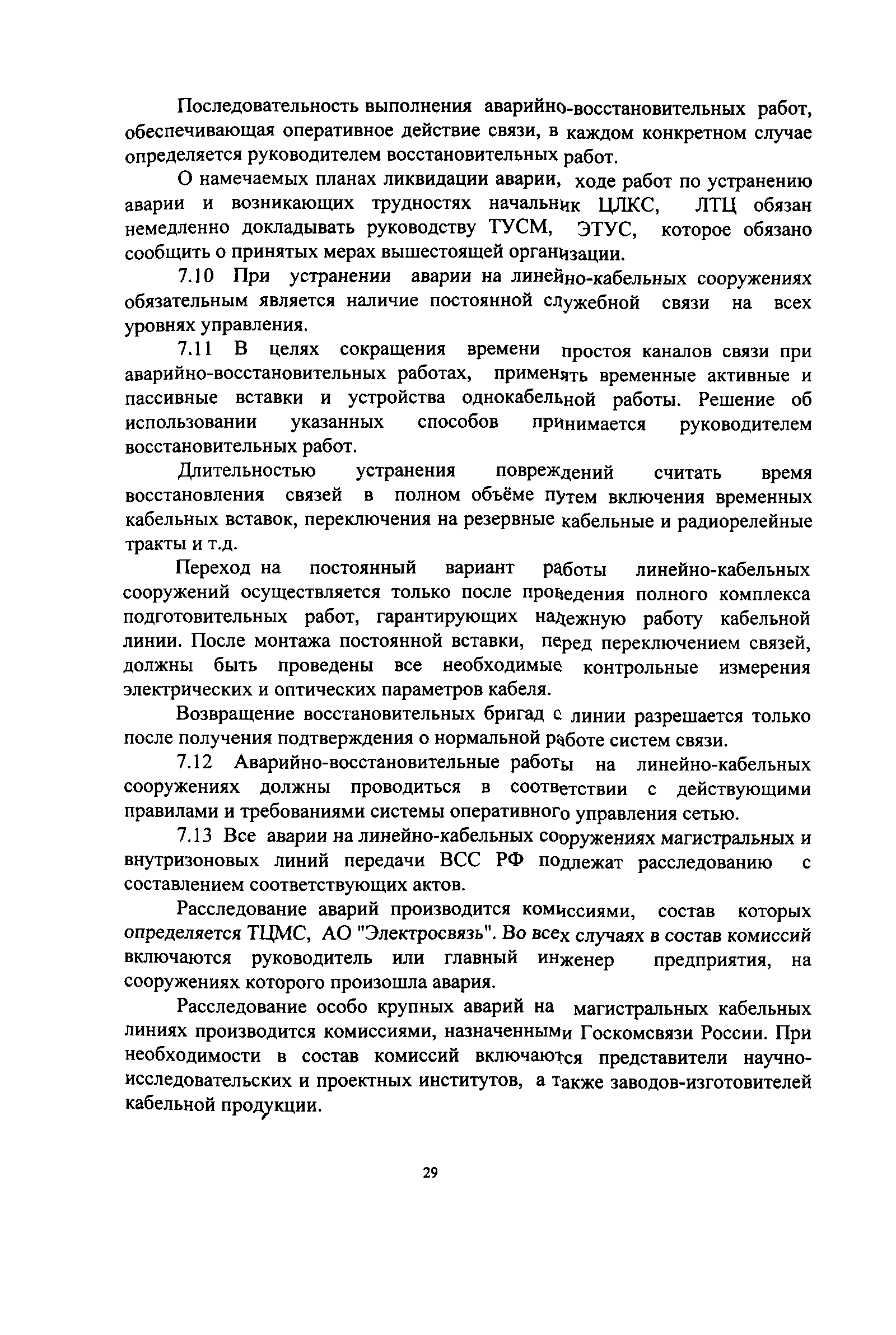 Последовательность выполнения аварийно-восстановительных работ, обеспечивающая оперативное действие связи, в каждом конкретном случае определяется руководителем восстановительных работ.

О намечаемых планах ликвидации аварии, ходе работ по устранению аварии и возникающих трудностях начальник ЦЛКС, ЛТЦ обязан немедленно докладывать руководству ТУСМ, ЭТУС, которое обязано сообщить о принятых мерах вышестоящей организации.

7.10 При устранении аварии на линейно-кабельных сооружениях обязательным является наличие постоянной служебной связи на всех уровнях управления.

7.11 В целях сокращения времени простоя каналов связи при аварийно-восстановительных работах, применять временные активные и пассивные вставки и устройства однокабельной работы. Решение об использовании указанных способов принимается руководителем восстановительных работ.

Длительностью устранения повреждений считать время восстановления связей в полном объёме путем включения временных кабельных вставок, переключения на резервные кабельные и радиорелейные тракты и т.д.

Переход на постоянный вариант работы линейно-кабельных сооружений осуществляется только после проведения полного комплекса подготовительных работ, гарантирующих надежную работу кабельной линии. После монтажа постоянной вставки, перед переключением связей, должны быть проведены все необходимые контрольные измерения электрических и оптических параметров кабеля.

Возвращение восстановительных бригад с линии разрешается только после получения подтверждения о нормальной работе систем связи.

7.12 Аварийно-восстановительные работы на линейно-кабельных сооружениях должны проводиться в соответствии с действующими правилами и требованиями системы оперативного управления сетью.

7.13 Все аварии на линейно-кабельных сооружениях магистральных и внутризоновых линий передачи ВСС РФ подлежат расследованию с составлением соответствующих актов.

Расследование аварий производится комиссиями, состав которых определяется ТЦМС, АО "Электросвязь". Во всех случаях в состав комиссий включаются руководитель или главный инженер предприятия, на сооружениях которого произошла авария.

Расследование особо крупных аварий на магистральных кабельных линиях производится комиссиями, назначенными Госкомсвязи России. При необходимости в состав комиссий включаются представители научно-исследовательских и проектных институтов, а также заводов-изготовителей кабельной продукции.

29